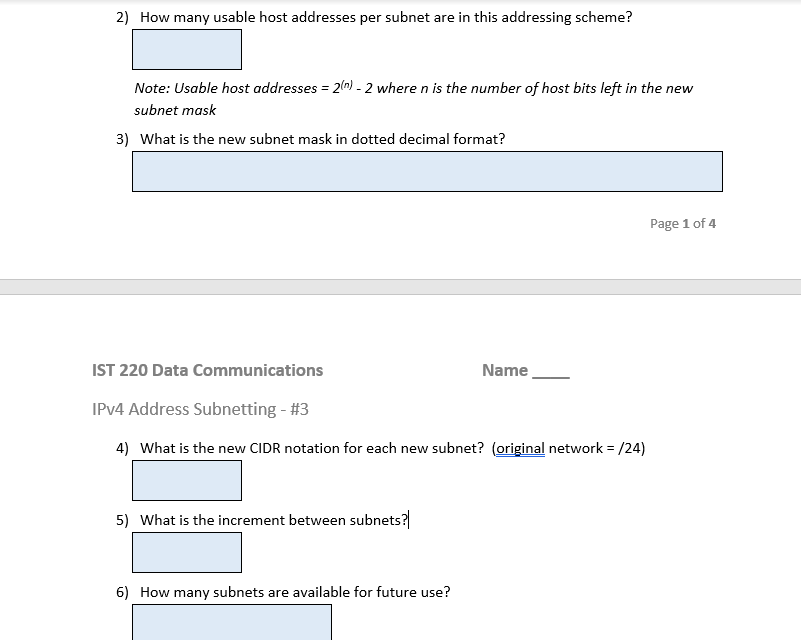 2) How many usable host addresses per subnet are in this addressing scheme?

Note: Usable host addresses = $2^{(n)}$ - 2 where n is the number of host bits left in the new subnet mask

3) What is the new subnet mask in dotted decimal format?

Page 1 of 4

IST 220 Data Communications

Name ____

IPv4 Address Subnetting - #3

4) What is the new CIDR notation for each new subnet? (original network = /24)

5) What is the increment between subnets?

6) How many subnets are available for future use?